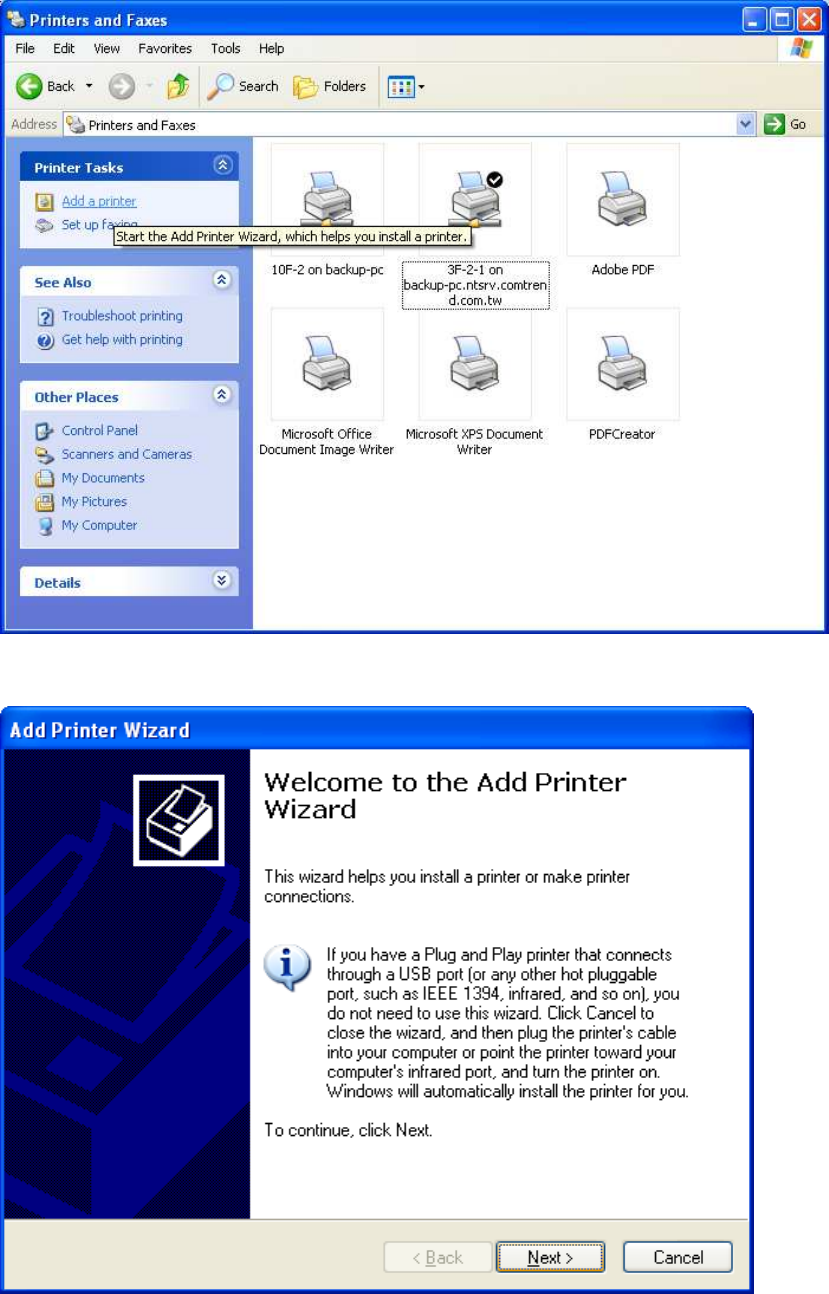 Printers and Faxes

File Edit View Favorites Tools Help

Back Search Folders

Address Printers and Faxes Go

Printer Tasks

Add a printer

Set up faxing

Start the Add Printer Wizard, which helps you install a printer.

See Also

Troubleshoot printing

Get help with printing

Other Places

Control Panel

Scanners and Cameras

My Documents

My Pictures

My Computer

Details

10F-2 on backup-pc

3F-2-1 on backup-pc.ntsrv.comtrend.com.tw

Adobe PDF

Microsoft Office Document Image Writer

Microsoft XPS Document Writer

PDFCreator

Add Printer Wizard

Welcome to the Add Printer Wizard

This wizard helps you install a printer or make printer connections.

If you have a Plug and Play printer that connects through a USB port (or any other hot pluggable port, such as IEEE 1394, infrared, and so on), you do not need to use this wizard. Click Cancel to close the wizard, and then plug the printer's cable into your computer or point the printer toward your computer's infrared port, and turn the printer on. Windows will automatically install the printer for you.

To continue, click Next.

< Back Next > Cancel